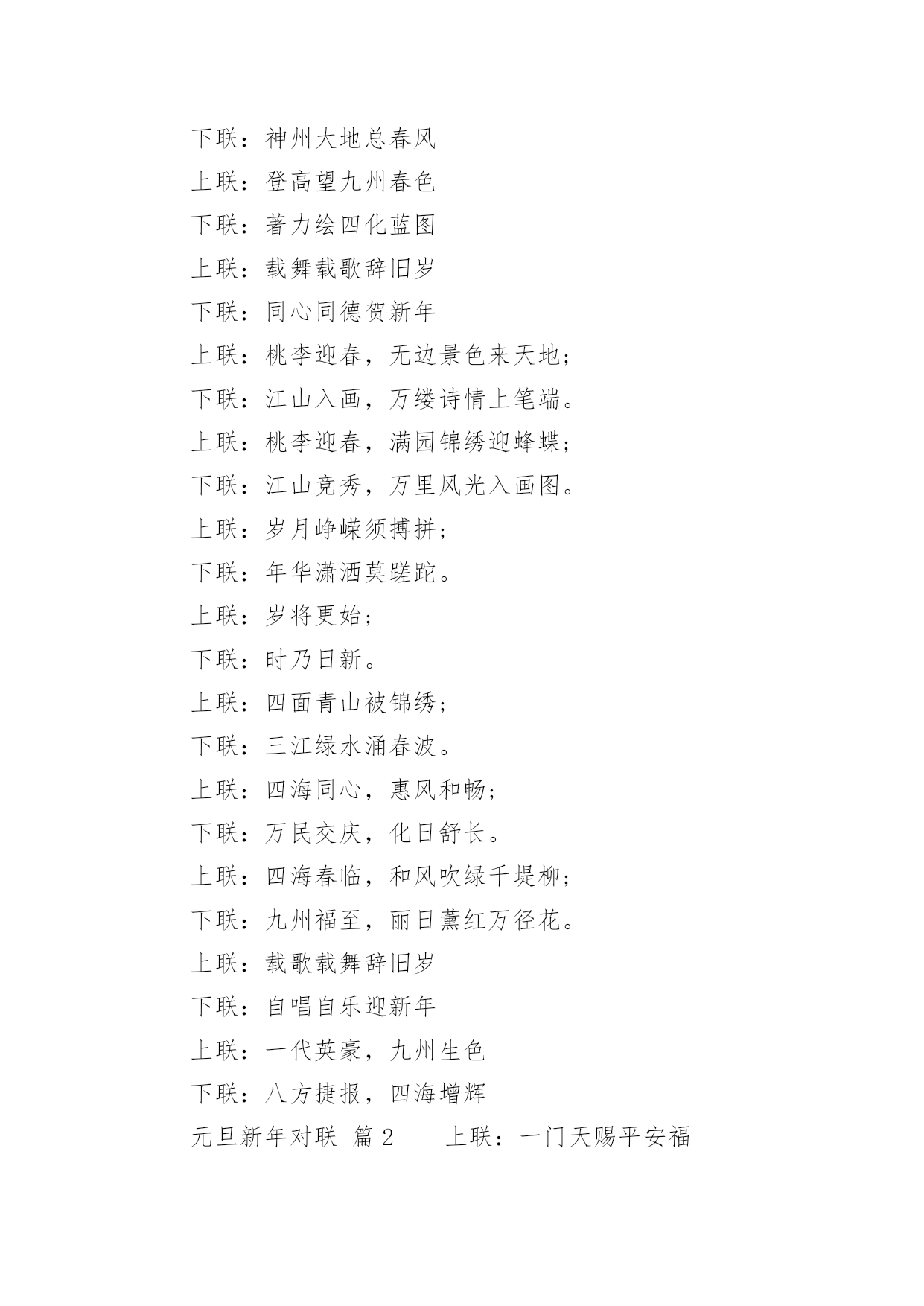 下联：神州大地总春风

上联：登高望九州春色

下联：著力绘四化蓝图

上联：载舞载歌辞旧岁

下联：同心同德贺新年

上联：桃李迎春，无边景色来天地；

下联：江山入画，万缕诗情上笔端。

上联：桃李迎春，满园锦绣迎蜂蝶；

下联：江山竞秀，万里风光入画图。

上联：岁月峥嵘须搏拼；

下联：年华潇洒莫蹉跎。

上联：岁将更始；

下联：时乃日新。

上联：四面青山被锦绣；

下联：三江绿水涌春波。

上联：四海同心，惠风和畅；

下联：万民交庆，化日舒长。

上联：四海春临，和风吹绿千堤柳；

下联：九州福至，丽日薰红万径花。

上联：载歌载舞辞旧岁

下联：自唱自乐迎新年

上联：一代英豪，九州生色

下联：八方捷报，四海增辉

元旦新年对联 篇 2　　上联：一门天赐平安福